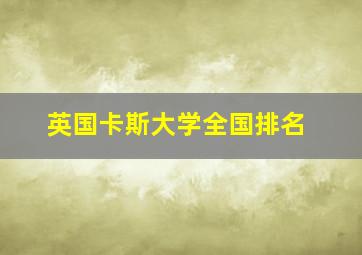 英国卡斯大学全国排名